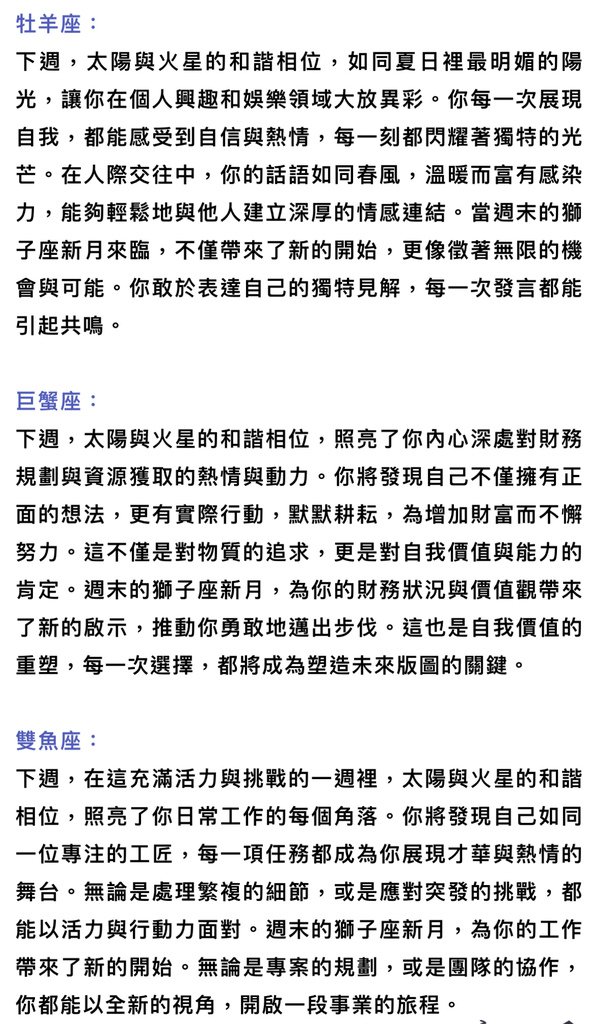 牡羊座：

下週，太陽與火星的和諧相位，如同夏日裡最明媚的陽光，讓你在個人興趣和娛樂領域大放異彩。你每一次展現自我，都能感受到自信與熱情，每一刻都閃耀著獨特的光芒。在人際交往中，你的話語如同春風，溫暖而富有感染力，能夠輕鬆地與他人建立深厚的情感連結。當週末的獅子座新月來臨，不僅帶來了新的開始，更像徵著無限的機會與可能。你敢於表達自己的獨特見解，每一次發言都能引起共鳴。

巨蟹座：

下週，太陽與火星的和諧相位，照亮了你內心深處對財務規劃與資源獲取的熱情與動力。你將發現自己不僅擁有正面的想法，更有實際行動，默默耕耘，為增加財富而不懈努力。這不僅是對物質的追求，更是對自我價值與能力的肯定。週末的獅子座新月，為你的財務狀況與價值觀帶來了新的啟示，推動你勇敢地邁出步伐。這也是自我價值的重塑，每一次選擇，都將成為塑造未來版圖的關鍵。

雙魚座：

下週，在這充滿活力與挑戰的一週裡，太陽與火星的和諧相位，照亮了你日常工作的每個角落。你將發現自己如同一位專注的工匠，每一項任務都成為你展現才華與熱情的舞台。無論是處理繁複的細節，或是應對突發的挑戰，都能以活力與行動力面對。週末的獅子座新月，為你的工作帶來了新的開始。無論是專案的規劃，或是團隊的協作，你都能以全新的視角，開啟一段事業的旅程。